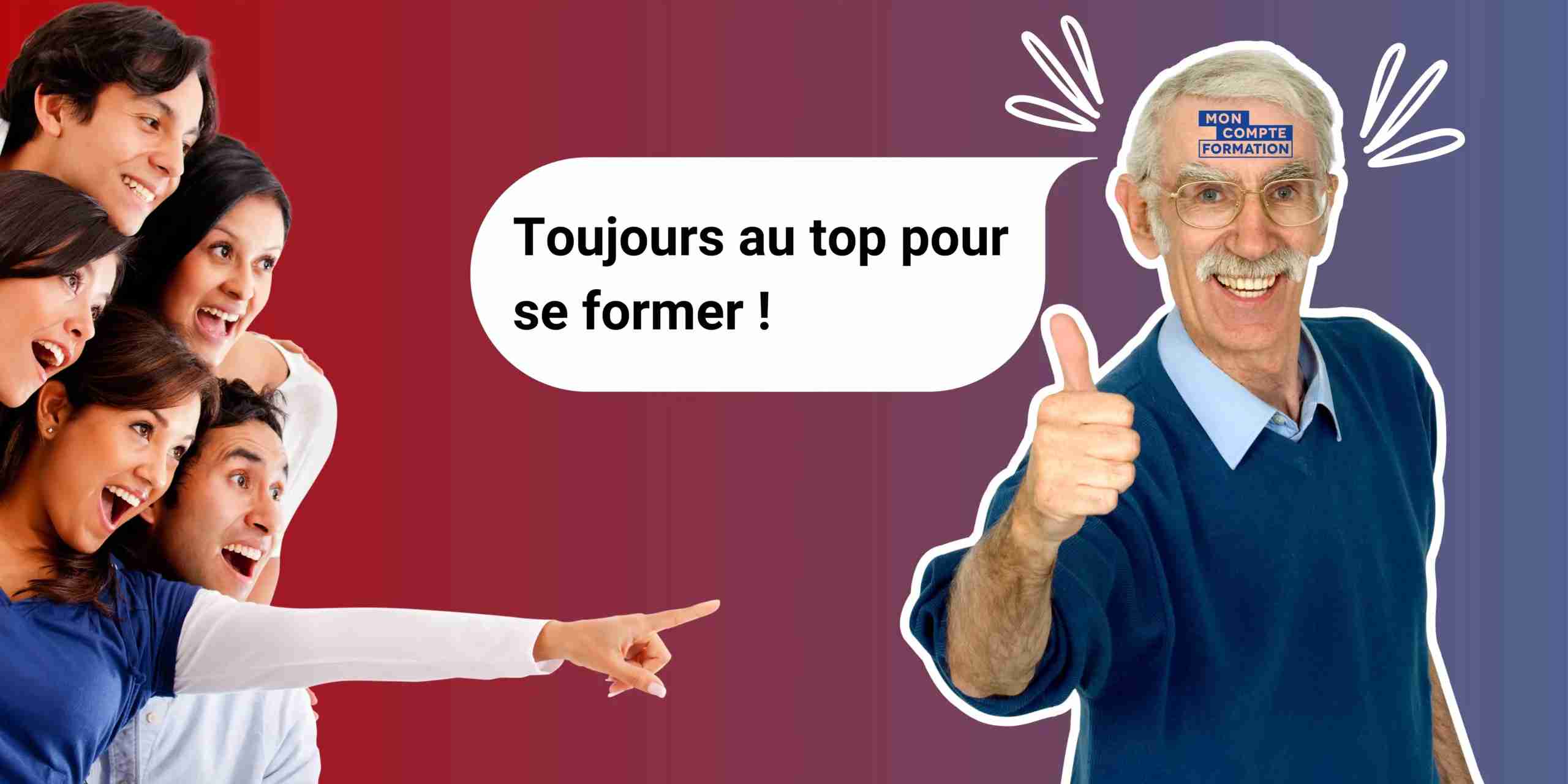 Toujours au top pour se former !

MON COMPTE FORMATION